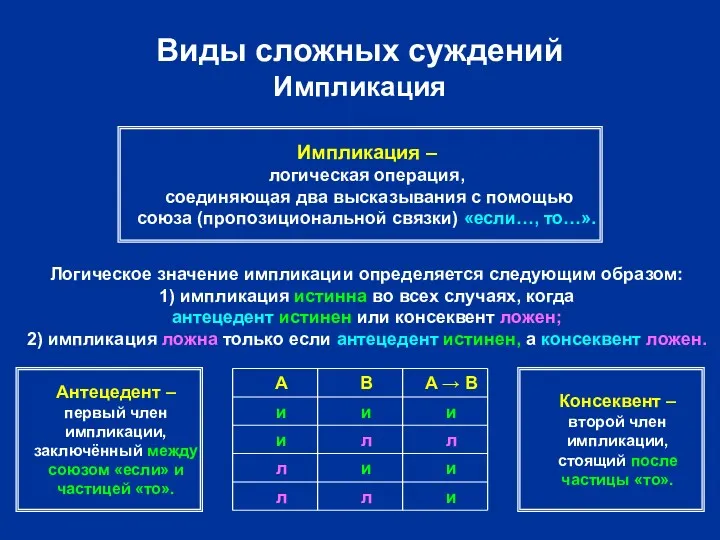 Виды сложных суждений
Импликация

Импликация –
логическая операция,
соединяющая два высказывания с помощью союза (пропозициональной связки) «если…, то…».

Логическое значение импликации определяется следующим образом:
1) импликация истинна во всех случаях, когда антецедент истинен или консеквент ложен;
2) импликация ложна только если антецедент истинен, а консеквент ложен.

Антецедент – первый член импликации, заключённый между союзом «если» и частицей «то».

| A | B | A → B |
|---|---|---|
| и | и | и |
| и | л | л |
| л | и | и |
| л | л | и |

Консеквент – второй член импликации, стоящий после частицы «то».